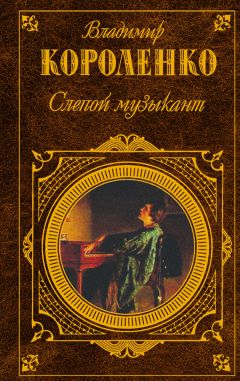 Владимир
КОРОЛЕНКО
Слепой музыкант